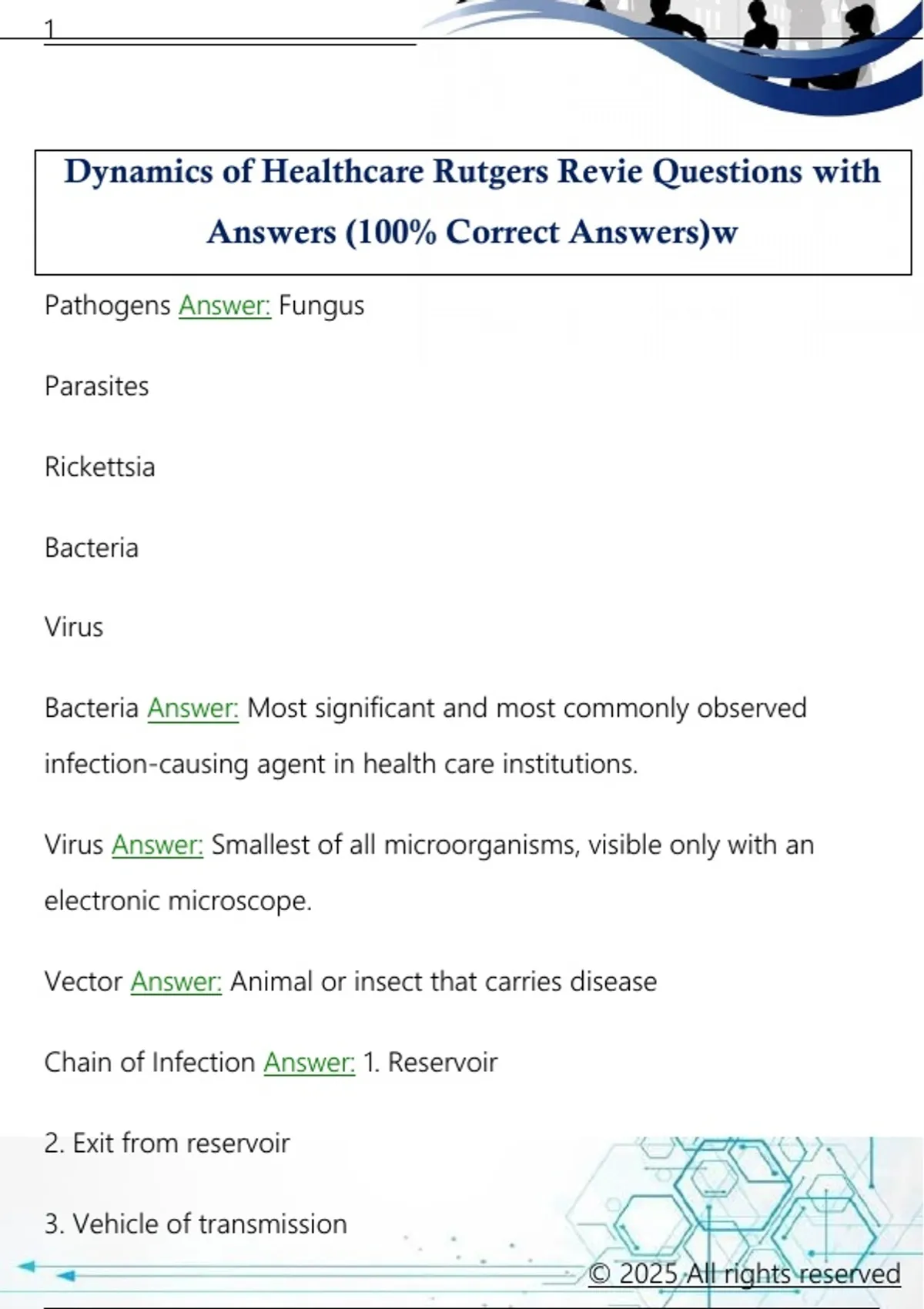 1

Dynamics of Healthcare Rutgers Revie Questions with Answers (100% Correct Answers)w

Pathogens Answer: Fungus

Parasites

Rickettsia

Bacteria

Virus

Bacteria Answer: Most significant and most commonly observed infection-causing agent in health care institutions.

Virus Answer: Smallest of all microorganisms, visible only with an electronic microscope.

Vector Answer: Animal or insect that carries disease

Chain of Infection Answer: 1. Reservoir

2. Exit from reservoir

3. Vehicle of transmission

© 2025 All rights reserved